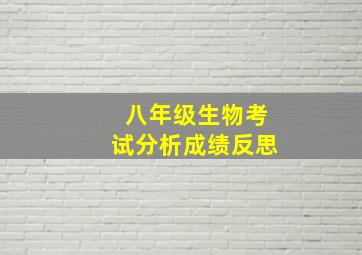 八年级生物考试分析成绩反思